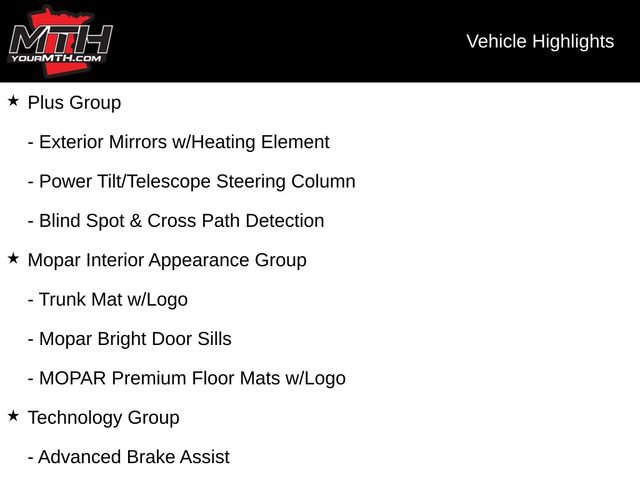 MTH
YOURMTH.COM

Vehicle Highlights

★ Plus Group

- Exterior Mirrors w/Heating Element

- Power Tilt/Telescope Steering Column

- Blind Spot & Cross Path Detection

★ Mopar Interior Appearance Group

- Trunk Mat w/Logo

- Mopar Bright Door Sills

- MOPAR Premium Floor Mats w/Logo

★ Technology Group

- Advanced Brake Assist